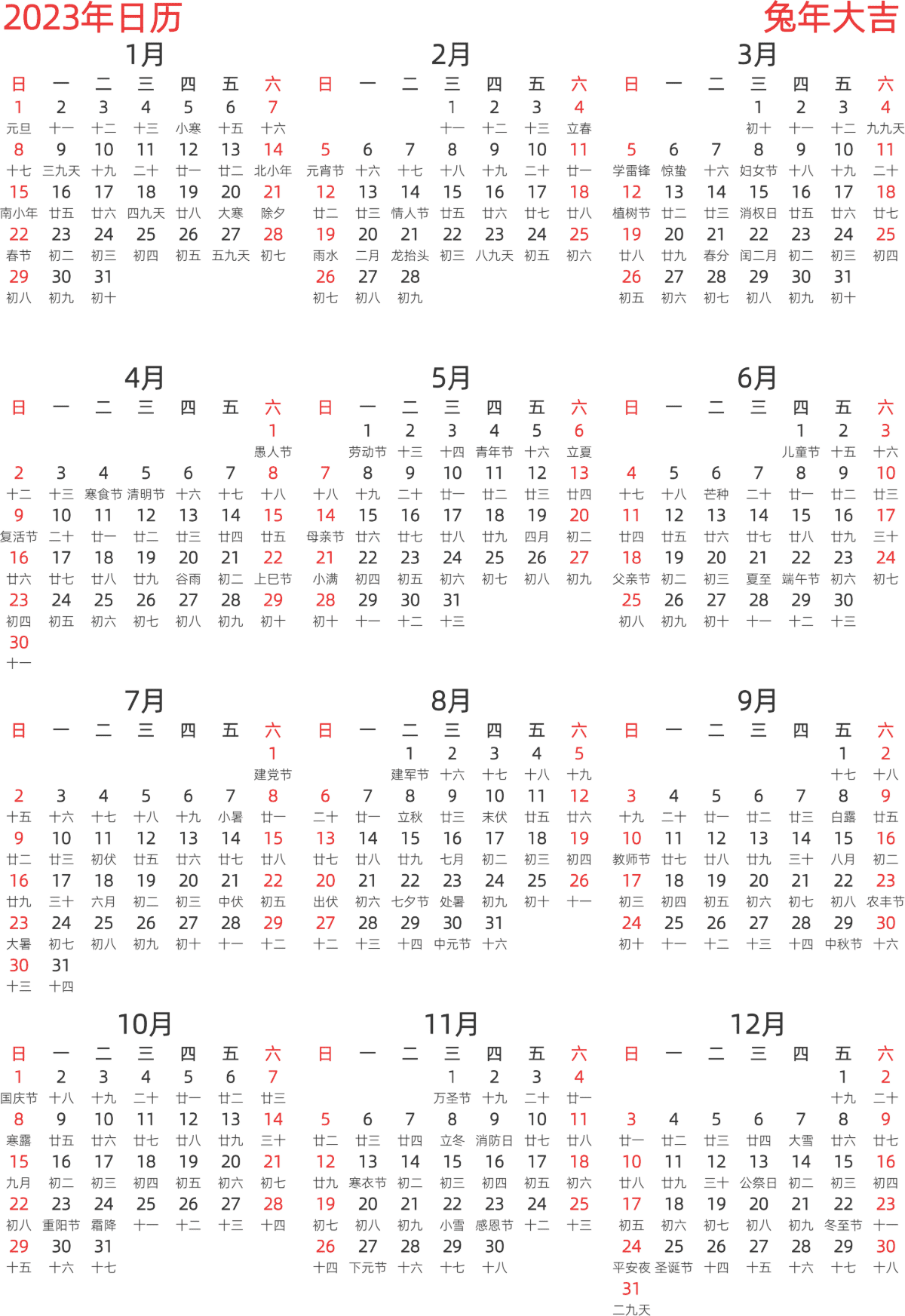 2023年日历

兔年大吉

1月

| 日 | 一 | 二 | 三 | 四 | 五 | 六 |
|---|---|---|---|---|---|---|
| 1 元旦 | 2 十一 | 3 十二 | 4 十三 | 5 小寒 | 6 十五 | 7 十六 |
| 8 十七 | 9 三九天 | 10 十九 | 11 二十 | 12 廿一 | 13 廿二 | 14 北小年 |
| 15 南小年 | 16 廿五 | 17 廿六 | 18 四九天 | 19 廿八 | 20 大寒 | 21 除夕 |
| 22 春节 | 23 初二 | 24 初三 | 25 初四 | 26 初五 | 27 五九天 | 28 初七 |
| 29 初八 | 30 初九 | 31 初十 | | | | |

2月

| 日 | 一 | 二 | 三 | 四 | 五 | 六 |
|---|---|---|---|---|---|---|
| | | | 1 十一 | 2 十二 | 3 十三 | 4 立春 |
| 5 元宵节 | 6 十六 | 7 十七 | 8 十八 | 9 十九 | 10 二十 | 11 廿一 |
| 12 廿二 | 13 廿三 | 14 情人节 | 15 廿五 | 16 廿六 | 17 廿七 | 18 廿八 |
| 19 雨水 | 20 二月 | 21 龙抬头 | 22 初三 | 23 八九天 | 24 初五 | 25 初六 |
| 26 初七 | 27 初八 | 28 初九 | | | | |

3月

| 日 | 一 | 二 | 三 | 四 | 五 | 六 |
|---|---|---|---|---|---|---|
| | | | 1 初十 | 2 十一 | 3 十二 | 4 九九天 |
| 5 学雷锋 | 6 惊蛰 | 7 十六 | 8 妇女节 | 9 十八 | 10 十九 | 11 二十 |
| 12 植树节 | 13 廿二 | 14 廿三 | 15 消权日 | 16 廿五 | 17 廿六 | 18 廿七 |
| 19 廿八 | 20 廿九 | 21 春分 | 22 闰二月 | 23 初二 | 24 初三 | 25 初四 |
| 26 初五 | 27 初六 | 28 初七 | 29 初八 | 30 初九 | 31 初十 | |

4月

| 日 | 一 | 二 | 三 | 四 | 五 | 六 |
|---|---|---|---|---|---|---|
| | | | | | | 1 愚人节 |
| 2 十二 | 3 十三 | 4 寒食节 | 5 清明节 | 6 十六 | 7 十七 | 8 十八 |
| 9 复活节 | 10 二十 | 11 廿一 | 12 廿二 | 13 廿三 | 14 廿四 | 15 廿五 |
| 16 廿六 | 17 廿七 | 18 廿八 | 19 廿九 | 20 谷雨 | 21 初二 | 22 上巳节 |
| 23 初四 | 24 初五 | 25 初六 | 26 初七 | 27 初八 | 28 初九 | 29 初十 |
| 30 十一 | | | | | | |

5月

| 日 | 一 | 二 | 三 | 四 | 五 | 六 |
|---|---|---|---|---|---|---|
| | 1 劳动节 | 2 十三 | 3 十四 | 4 青年节 | 5 十六 | 6 立夏 |
| 7 十八 | 8 十九 | 9 二十 | 10 廿一 | 11 廿二 | 12 廿三 | 13 廿四 |
| 14 母亲节 | 15 廿六 | 16 廿七 | 17 廿八 | 18 廿九 | 19 四月 | 20 初二 |
| 21 小满 | 22 初四 | 23 初五 | 24 初六 | 25 初七 | 26 初八 | 27 初九 |
| 28 初十 | 29 十一 | 30 十二 | 31 十三 | | | |

6月

| 日 | 一 | 二 | 三 | 四 | 五 | 六 |
|---|---|---|---|---|---|---|
| | | | | 1 儿童节 | 2 十五 | 3 十六 |
| 4 十七 | 5 十八 | 6 芒种 | 7 二十 | 8 廿一 | 9 廿二 | 10 廿三 |
| 11 廿四 | 12 廿五 | 13 廿六 | 14 廿七 | 15 廿八 | 16 廿九 | 17 三十 |
| 18 父亲节 | 19 初二 | 20 初三 | 21 夏至 | 22 端午节 | 23 初六 | 24 初七 |
| 25 初八 | 26 初九 | 27 初十 | 28 十一 | 29 十二 | 30 十三 | |

7月

| 日 | 一 | 二 | 三 | 四 | 五 | 六 |
|---|---|---|---|---|---|---|
| | | | | | | 1 建党节 |
| 2 十五 | 3 十六 | 4 十七 | 5 十八 | 6 十九 | 7 小暑 | 8 廿一 |
| 9 廿二 | 10 廿三 | 11 初伏 | 12 廿五 | 13 廿六 | 14 廿七 | 15 廿八 |
| 16 廿九 | 17 三十 | 18 六月 | 19 初二 | 20 初三 | 21 中伏 | 22 初五 |
| 23 大暑 | 24 初七 | 25 初八 | 26 初九 | 27 初十 | 28 十一 | 29 十二 |
| 30 十三 | 31 十四 | | | | | |

8月

| 日 | 一 | 二 | 三 | 四 | 五 | 六 |
|---|---|---|---|---|---|---|
| | | 1 建军节 | 2 十六 | 3 十七 | 4 十八 | 5 十九 |
| 6 二十 | 7 廿一 | 8 立秋 | 9 廿三 | 10 末伏 | 11 廿五 | 12 廿六 |
| 13 廿七 | 14 廿八 | 15 廿九 | 16 七月 | 17 初二 | 18 初三 | 19 初四 |
| 20 出伏 | 21 初六 | 22 七夕节 | 23 处暑 | 24 初九 | 25 初十 | 26 十一 |
| 27 十二 | 28 十三 | 29 十四 | 30 中元节 | 31 十六 | | |

9月

| 日 | 一 | 二 | 三 | 四 | 五 | 六 |
|---|---|---|---|---|---|---|
| | | | | | 1 十七 | 2 十八 |
| 3 十九 | 4 二十 | 5 廿一 | 6 廿二 | 7 廿三 | 8 白露 | 9 廿五 |
| 10 教师节 | 11 廿七 | 12 廿八 | 13 廿九 | 14 三十 | 15 八月 | 16 初二 |
| 17 初三 | 18 初四 | 19 初五 | 20 初六 | 21 初七 | 22 初八 | 23 农丰节 |
| 24 初十 | 25 十一 | 26 十二 | 27 十三 | 28 十四 | 29 中秋节 | 30 十六 |

10月

| 日 | 一 | 二 | 三 | 四 | 五 | 六 |
|---|---|---|---|---|---|---|
| 1 国庆节 | 2 十八 | 3 十九 | 4 二十 | 5 廿一 | 6 廿二 | 7 廿三 |
| 8 寒露 | 9 廿五 | 10 廿六 | 11 廿七 | 12 廿八 | 13 廿九 | 14 三十 |
| 15 九月 | 16 初二 | 17 初三 | 18 初四 | 19 初五 | 20 初六 | 21 初七 |
| 22 初八 | 23 重阳节 | 24 霜降 | 25 十一 | 26 十二 | 27 十三 | 28 十四 |
| 29 十五 | 30 十六 | 31 十七 | | | | |

11月

| 日 | 一 | 二 | 三 | 四 | 五 | 六 |
|---|---|---|---|---|---|---|
| | | | 1 万圣节 | 2 十九 | 3 二十 | 4 廿一 |
| 5 廿二 | 6 廿三 | 7 廿四 | 8 立冬 | 9 消防日 | 10 廿七 | 11 廿八 |
| 12 廿九 | 13 寒衣节 | 14 初二 | 15 初三 | 16 初四 | 17 初五 | 18 初六 |
| 19 初七 | 20 初八 | 21 初九 | 22 小雪 | 23 感恩节 | 24 十二 | 25 十三 |
| 26 十四 | 27 下元节 | 28 十六 | 29 十七 | 30 十八 | | |

12月

| 日 | 一 | 二 | 三 | 四 | 五 | 六 |
|---|---|---|---|---|---|---|
| | | | | | 1 十九 | 2 二十 |
| 3 廿一 | 4 廿二 | 5 廿三 | 6 廿四 | 7 大雪 | 8 廿六 | 9 廿七 |
| 10 廿八 | 11 廿九 | 12 三十 | 13 公祭日 | 14 初二 | 15 初三 | 16 初四 |
| 17 初五 | 18 初六 | 19 初七 | 20 初八 | 21 初九 | 22 冬至节 | 23 十一 |
| 24 平安夜 | 25 圣诞节 | 26 十四 | 27 十五 | 28 十六 | 29 十七 | 30 十八 |
| 31 二九天 | | | | | | |